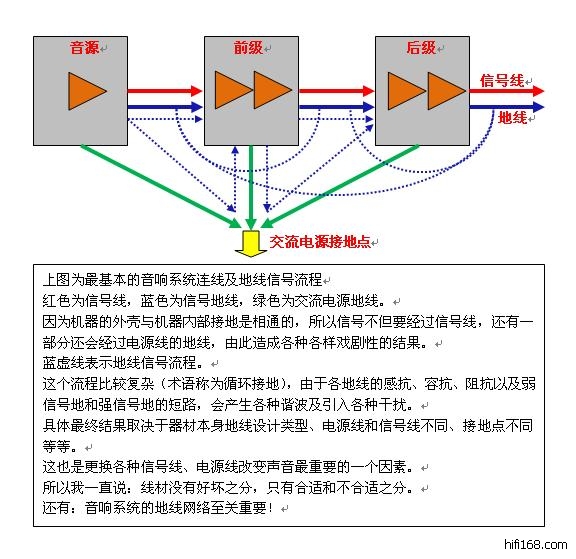 音源

前级

后级

信号线

地线

交流电源接地点

上图为最基本的音响系统连线及地线信号流程
红色为信号线，蓝色为信号地线，绿色为交流电源地线。
因为机器的外壳与机器内部接地是相通的，所以信号不但要经过信号线，还有一部分还会经过电源线的地线，由此造成各种各样戏剧性的结果。
蓝虚线表示地线信号流程。
这个流程比较复杂（术语称为循环接地），由于各地线的感抗、容抗、阻抗以及弱信号地和强信号地的短路，会产生各种谐波及引入各种干扰。
具体最终结果取决于器材本身地线设计类型、电源线和信号线不同、接地点不同等等。
这也是更换各种信号线、电源线改变声音最重要的一个因素。
所以我一直说：线材没有好坏之分，只有合适和不合适之分。
还有：音响系统的地线网络至关重要！

hifi168.com